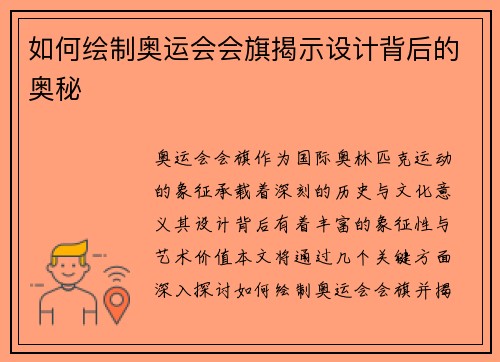 如何绘制奥运会会旗揭示设计背后的奥秘

奥运会会旗作为国际奥林匹克运动的象征承载着深刻的历史与文化意义其设计背后有着丰富的象征性与艺术价值本文将通过几个关键方面深入探讨如何绘制奥运会会旗并揭